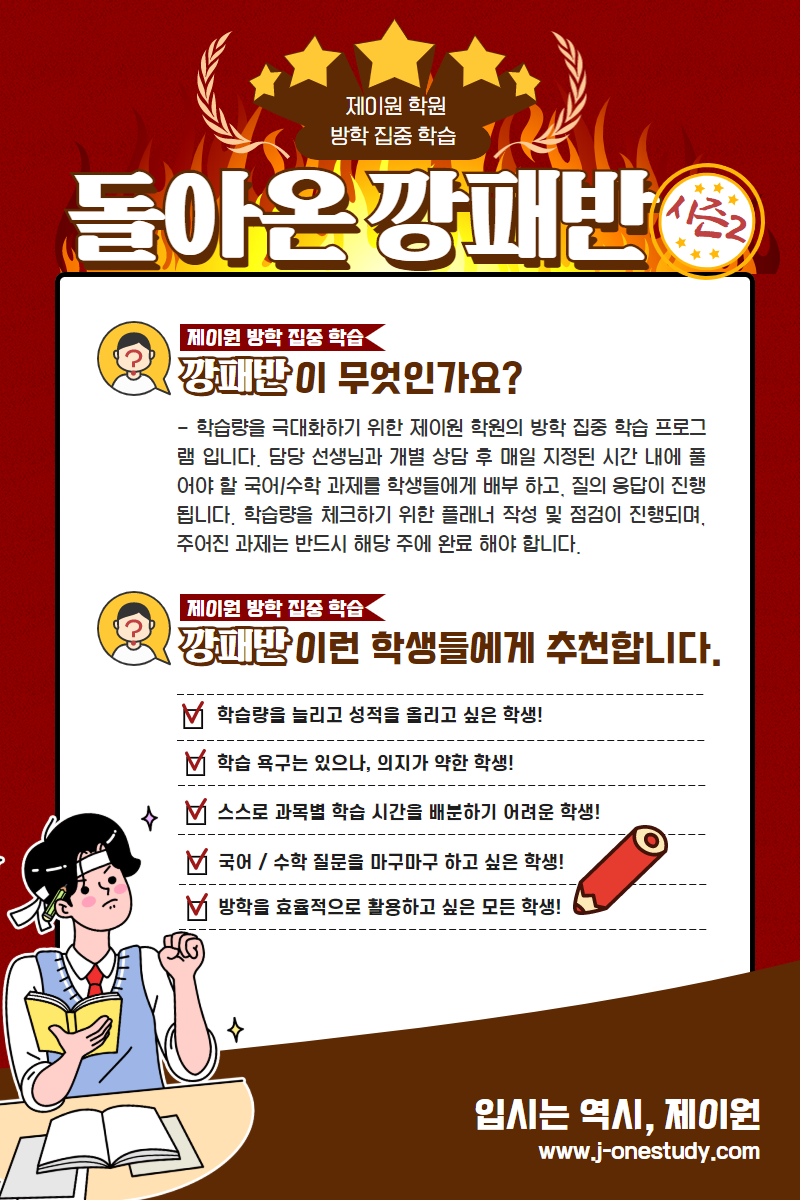 제이원 학원
방학 집중 학습

돌아온 깡패반

시즌2

제이원 방학 집중 학습

깡패반이 무엇인가요?

- 학습량을 극대화하기 위한 제이원 학원의 방학 집중 학습 프로그램 입니다. 담당 선생님과 개별 상담 후 매일 지정된 시간 내에 풀어야 할 국어/수학 과제를 학생들에게 배부 하고, 질의 응답이 진행됩니다. 학습량을 체크하기 위한 플래너 작성 및 점검이 진행되며, 주어진 과제는 반드시 해당 주에 완료 해야 합니다.

제이원 방학 집중 학습

깡패반 이런 학생들에게 추천합니다.

☑ 학습량을 늘리고 성적을 올리고 싶은 학생!
☑ 학습 욕구는 있으나, 의지가 약한 학생!
☑ 스스로 과목별 학습 시간을 배분하기 어려운 학생!
☑ 국어 / 수학 질문을 마구마구 하고 싶은 학생!
☑ 방학을 효율적으로 활용하고 싶은 모든 학생!

입시는 역시, 제이원
www.j-onestudy.com